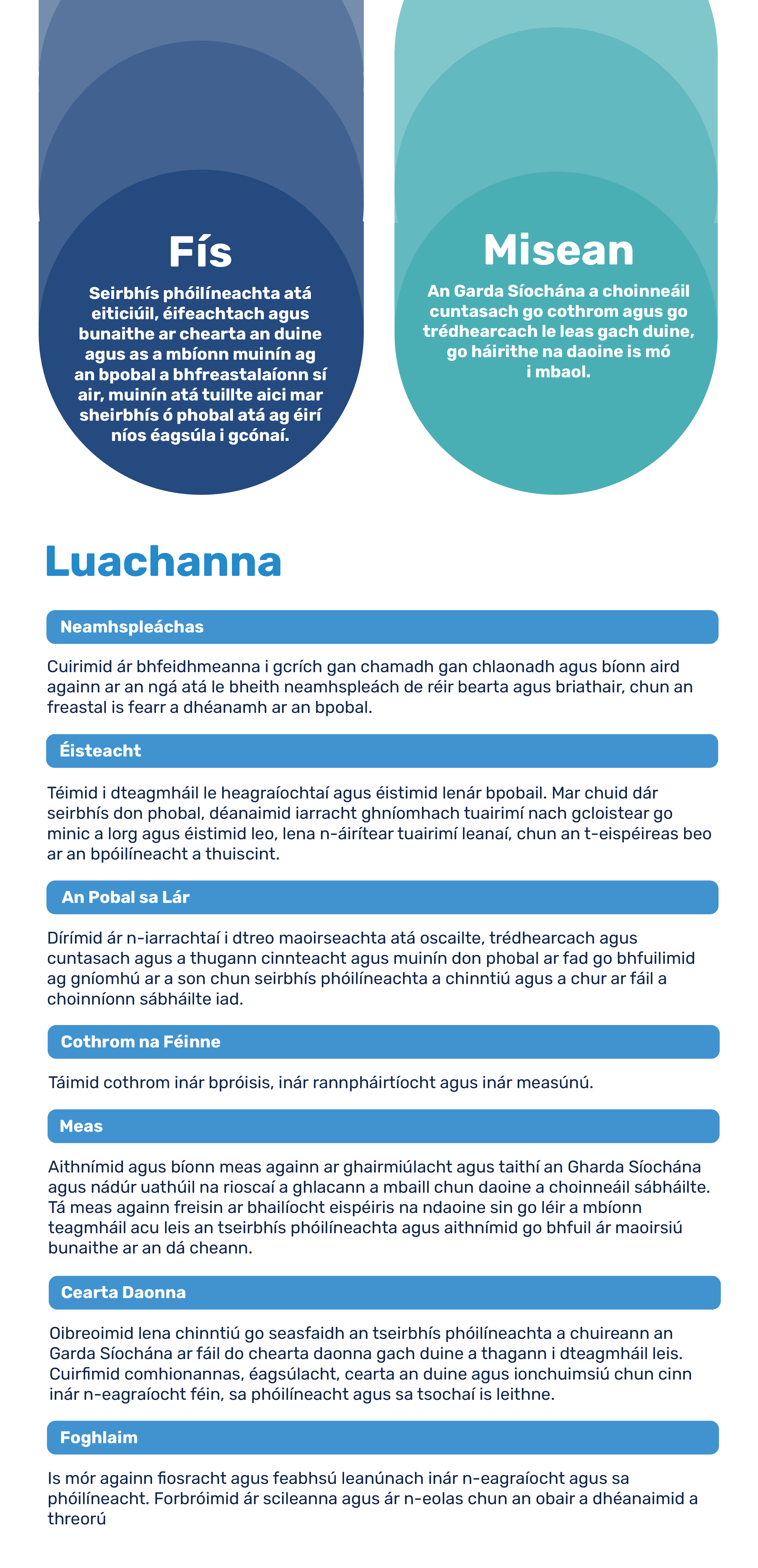 Fís

Seirbhís phóilíneachta atá eiticiúil, éifeachtach agus bunaithe ar chearta an duine agus as a mbíonn muinín ag an bpobal a bhfreastalaíonn sí air, muinín atá tuillte aici mar sheirbhís ó phobal atá ag éirí níos éagsúla i gcónaí.

Misean

An Garda Síochána a choinneáil cuntasach go cothrom agus go trédhearcach le leas gach duine, go háirithe na daoine is mó i mbaol.

Luachanna

Neamhspleáchas

Cuirimid ár bhfeidhmeanna i gcrích gan chamadh gan chlaonadh agus bíonn aird againn ar an ngá atá le bheith neamhspleách de réir bearta agus briathair, chun an freastal is fearr a dhéanamh ar an bpobal.

Éisteacht

Téimid i dteagmháil le heagraíochtaí agus éistimid lenár bpobail. Mar chuid dár seirbhís don phobal, déanaimid iarracht ghníomhach tuairimí nach gcloistear go minic a lorg agus éistimid leo, lena n-áirítear tuairimí leanaí, chun an t-eispéireas beo ar an bpóilíneacht a thuiscint.

An Pobal sa Lár

Dírímid ár n-iarrachtaí i dtreo maoirseachta atá oscailte, trédhearcach agus cuntasach agus a thugann cinnteacht agus muinín don phobal ar fad go bhfuilimid ag gníomhú ar a son chun seirbhís phóilíneachta a chinntiú agus a chur ar fáil a choinníonn sábháilte iad.

Cothrom na Féinne

Táimid cothrom inár bpróisis, inár rannpháirtíocht agus inár measúnú.

Meas

Aithnímid agus bíonn meas againn ar ghairmiúlacht agus taithí an Gharda Síochána agus nádúr uathúil na rioscaí a ghlacann a mbaill chun daoine a choinneáil sábháilte. Tá meas againn freisin ar bhailíocht eispéiris na ndaoine sin go léir a mbíonn teagmháil acu leis an tseirbhís phóilíneachta agus aithnímid go bhfuil ár maoirsiú bunaithe ar an dá cheann.

Cearta Daonna

Oibreoimid lena chinntiú go seasfaidh an tseirbhís phóilíneachta a chuireann an Garda Síochána ar fáil do chearta daonna gach duine a thagann i dteagmháil leis. Cuirfimid comhionannas, éagsúlacht, cearta an duine agus ionchuimsiú chun cinn inár n-eagraíocht féin, sa phóilíneacht agus sa tsochaí is leithne.

Foghlaim

Is mór againn fiosracht agus feabhsú leanúnach inár n-eagraíocht agus sa phóilíneacht. Forbróimid ár scileanna agus ár n-eolas chun an obair a dhéanaimid a threorú